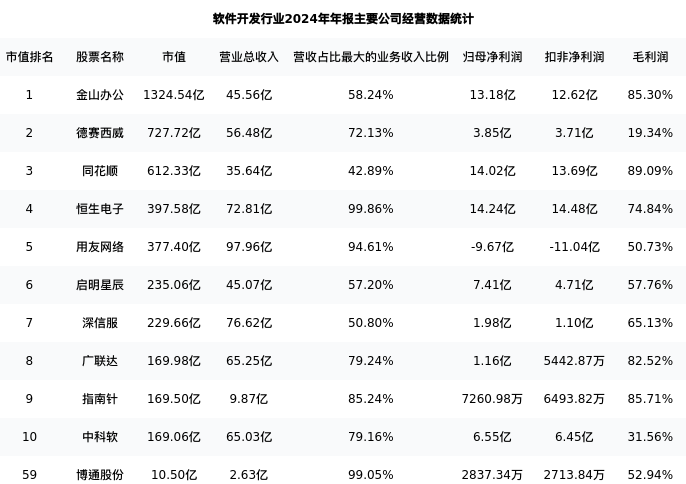 软件开发行业2024年年报主要公司经营数据统计

| 市值排名 | 股票名称 | 市值 | 营业总收入 | 营收占比最大的业务收入比例 | 归母净利润 | 扣非净利润 | 毛利润 |
|---|---|---|---|---|---|---|---|
| 1 | 金山办公 | 1324.54亿 | 45.56亿 | 58.24% | 13.18亿 | 12.62亿 | 85.30% |
| 2 | 德赛西威 | 727.72亿 | 56.48亿 | 72.13% | 3.85亿 | 3.71亿 | 19.34% |
| 3 | 同花顺 | 612.33亿 | 35.64亿 | 42.89% | 14.02亿 | 13.69亿 | 89.09% |
| 4 | 恒生电子 | 397.58亿 | 72.81亿 | 99.86% | 14.24亿 | 14.48亿 | 74.84% |
| 5 | 用友网络 | 377.40亿 | 97.96亿 | 94.61% | -9.67亿 | -11.04亿 | 50.73% |
| 6 | 启明星辰 | 235.06亿 | 45.07亿 | 57.20% | 7.41亿 | 4.71亿 | 57.76% |
| 7 | 深信服 | 229.66亿 | 76.62亿 | 50.80% | 1.98亿 | 1.10亿 | 65.13% |
| 8 | 广联达 | 169.98亿 | 65.25亿 | 79.24% | 1.16亿 | 5442.87万 | 82.52% |
| 9 | 指南针 | 169.50亿 | 9.87亿 | 85.24% | 7260.98万 | 6493.82万 | 85.71% |
| 10 | 中科软 | 169.06亿 | 65.03亿 | 79.16% | 6.55亿 | 6.45亿 | 31.56% |
| 59 | 博通股份 | 10.50亿 | 2.63亿 | 99.05% | 2837.34万 | 2713.84万 | 52.94% |